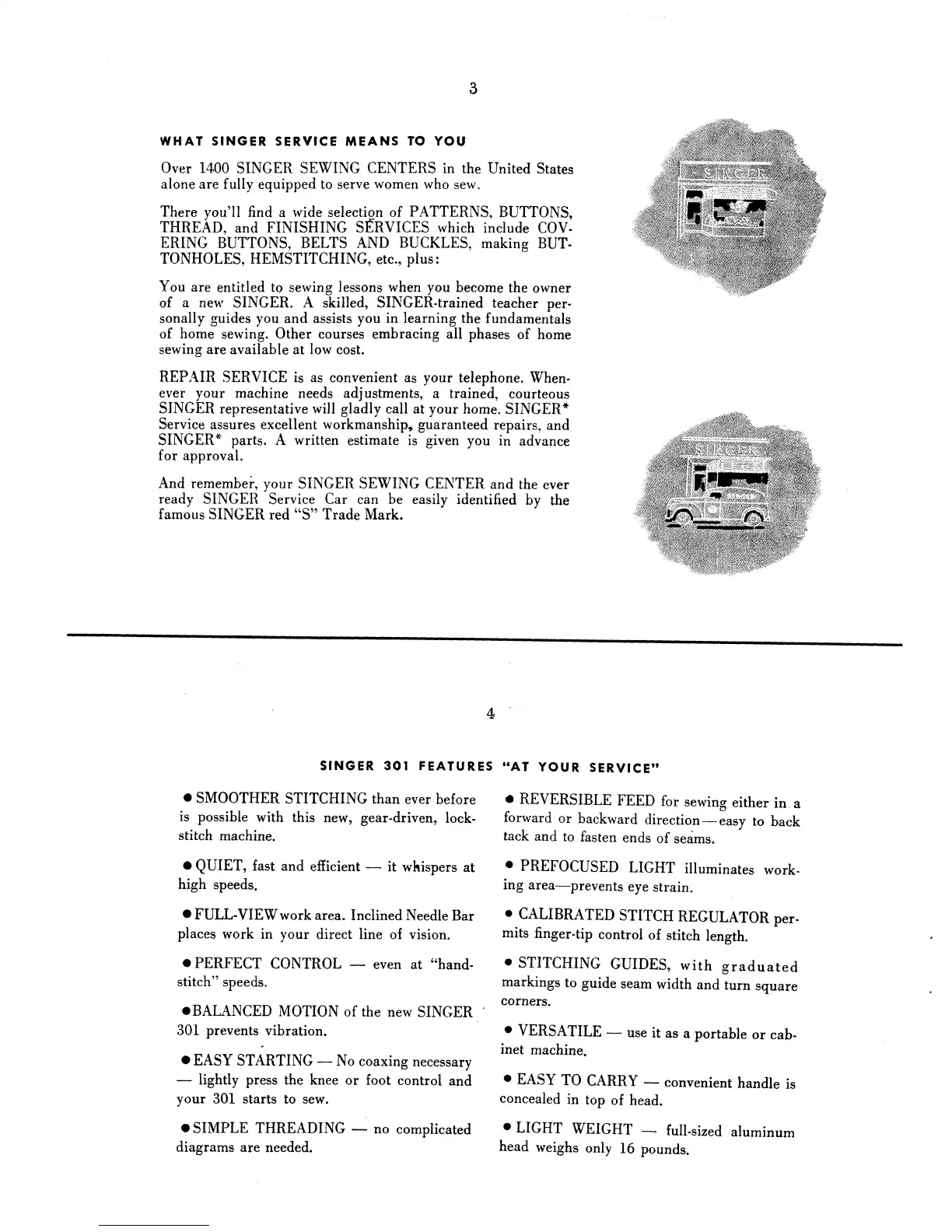 3

WHAT SINGER SERVICE MEANS TO YOU

Over 1400 SINGER SEWING CENTERS in the United States alone are fully equipped to serve women who sew.

There you'll find a wide selection of PATTERNS, BUTTONS, THREAD, and FINISHING SERVICES which include COVERING BUTTONS, BELTS AND BUCKLES, making BUTTONHOLES, HEMSTITCHING, etc., plus:

You are entitled to sewing lessons when you become the owner of a new SINGER. A skilled, SINGER-trained teacher personally guides you and assists you in learning the fundamentals of home sewing. Other courses embracing all phases of home sewing are available at low cost.

REPAIR SERVICE is as convenient as your telephone. Whenever your machine needs adjustments, a trained, courteous SINGER representative will gladly call at your home. SINGER* Service assures excellent workmanship, guaranteed repairs, and SINGER* parts. A written estimate is given you in advance for approval.

And remember, your SINGER SEWING CENTER and the ever ready SINGER Service Car can be easily identified by the famous SINGER red "S" Trade Mark.

SINGER

SINGER

4

SINGER 301 FEATURES "AT YOUR SERVICE"

● SMOOTHER STITCHING than ever before is possible with this new, gear-driven, lockstitch machine.

● QUIET, fast and efficient — it whispers at high speeds.

● FULL-VIEW work area. Inclined Needle Bar places work in your direct line of vision.

● PERFECT CONTROL — even at "handstitch" speeds.

● BALANCED MOTION of the new SINGER 301 prevents vibration.

● EASY STARTING — No coaxing necessary — lightly press the knee or foot control and your 301 starts to sew.

● SIMPLE THREADING — no complicated diagrams are needed.

● REVERSIBLE FEED for sewing either in a forward or backward direction—easy to back tack and to fasten ends of seams.

● PREFOCUSED LIGHT illuminates working area—prevents eye strain.

● CALIBRATED STITCH REGULATOR permits finger-tip control of stitch length.

● STITCHING GUIDES, with graduated markings to guide seam width and turn square corners.

● VERSATILE — use it as a portable or cabinet machine.

● EASY TO CARRY — convenient handle is concealed in top of head.

● LIGHT WEIGHT — full-sized aluminum head weighs only 16 pounds.